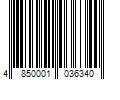 4 850001 036340